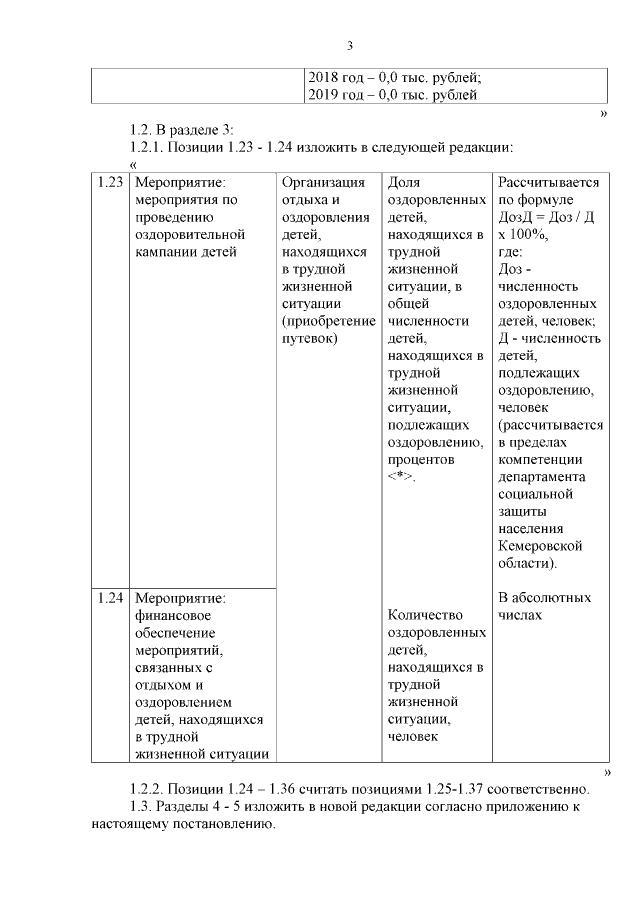 3

| | 2018 год – 0,0 тыс. рублей; 2019 год – 0,0 тыс. рублей |
|---|---|

»

1.2. В разделе 3:

1.2.1. Позиции 1.23 - 1.24 изложить в следующей редакции:

«

| 1.23 | Мероприятие: мероприятия по проведению оздоровительной кампании детей | Организация отдыха и оздоровления детей, находящихся в трудной жизненной ситуации (приобретение путевок) | Доля оздоровленных детей, находящихся в трудной жизненной ситуации, в общей численности детей, находящихся в трудной жизненной ситуации, подлежащих оздоровлению, процентов <*>. | Рассчитывается по формуле ДозД = Доз / Д х 100%, где: Доз - численность оздоровленных детей, человек; Д - численность детей, подлежащих оздоровлению, человек (рассчитывается в пределах компетенции департамента социальной защиты населения Кемеровской области). |
|---|---|---|---|---|
| 1.24 | Мероприятие: финансовое обеспечение мероприятий, связанных с отдыхом и оздоровлением детей, находящихся в трудной жизненной ситуации | | Количество оздоровленных детей, находящихся в трудной жизненной ситуации, человек | В абсолютных числах |

»

1.2.2. Позиции 1.24 – 1.36 считать позициями 1.25-1.37 соответственно.

1.3. Разделы 4 - 5 изложить в новой редакции согласно приложению к настоящему постановлению.